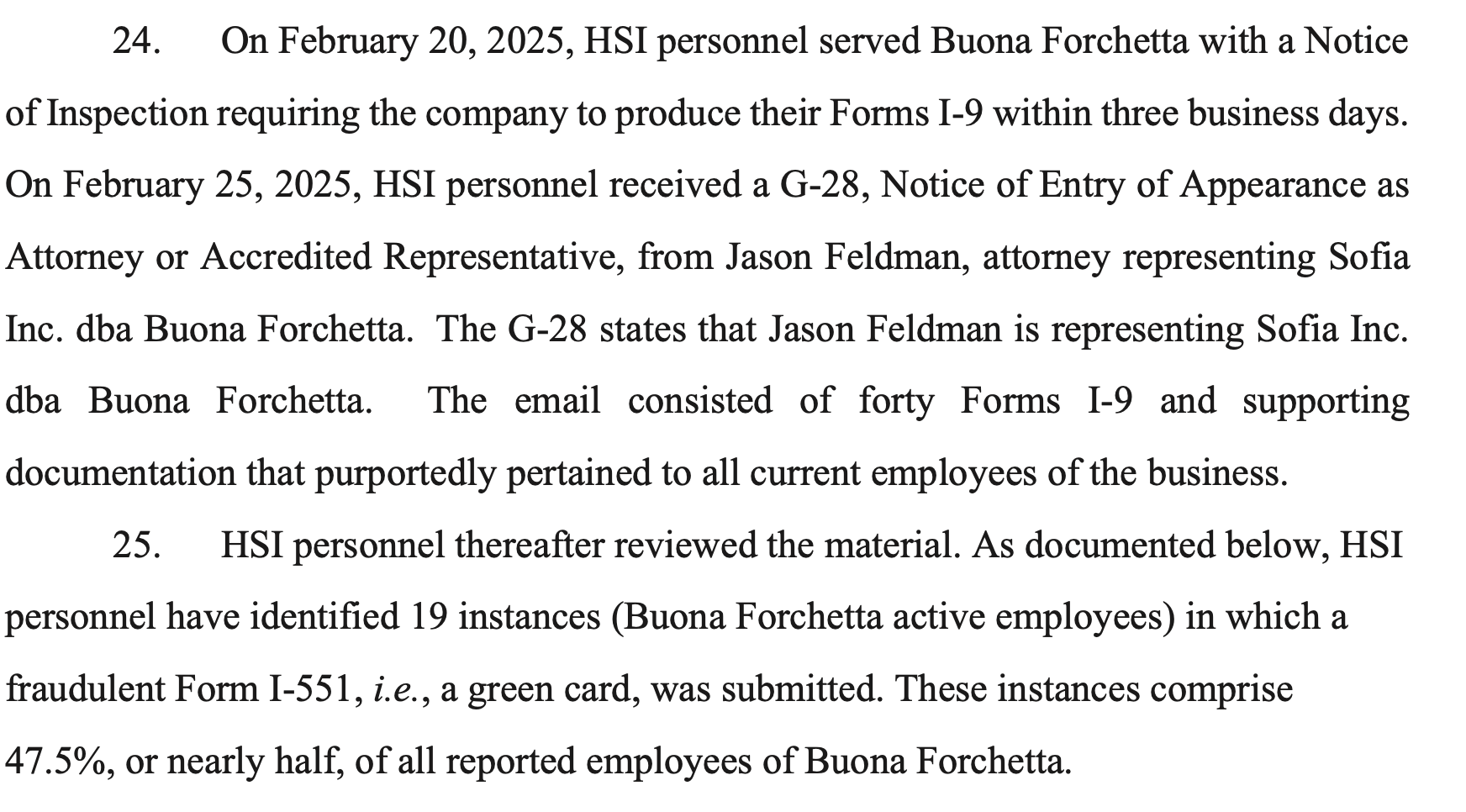 24. On February 20, 2025, HSI personnel served Buona Forchetta with a Notice of Inspection requiring the company to produce their Forms I-9 within three business days. On February 25, 2025, HSI personnel received a G-28, Notice of Entry of Appearance as Attorney or Accredited Representative, from Jason Feldman, attorney representing Sofia Inc. dba Buona Forchetta. The G-28 states that Jason Feldman is representing Sofia Inc. dba Buona Forchetta. The email consisted of forty Forms I-9 and supporting documentation that purportedly pertained to all current employees of the business.

25. HSI personnel thereafter reviewed the material. As documented below, HSI personnel have identified 19 instances (Buona Forchetta active employees) in which a fraudulent Form I-551, i.e., a green card, was submitted. These instances comprise 47.5%, or nearly half, of all reported employees of Buona Forchetta.